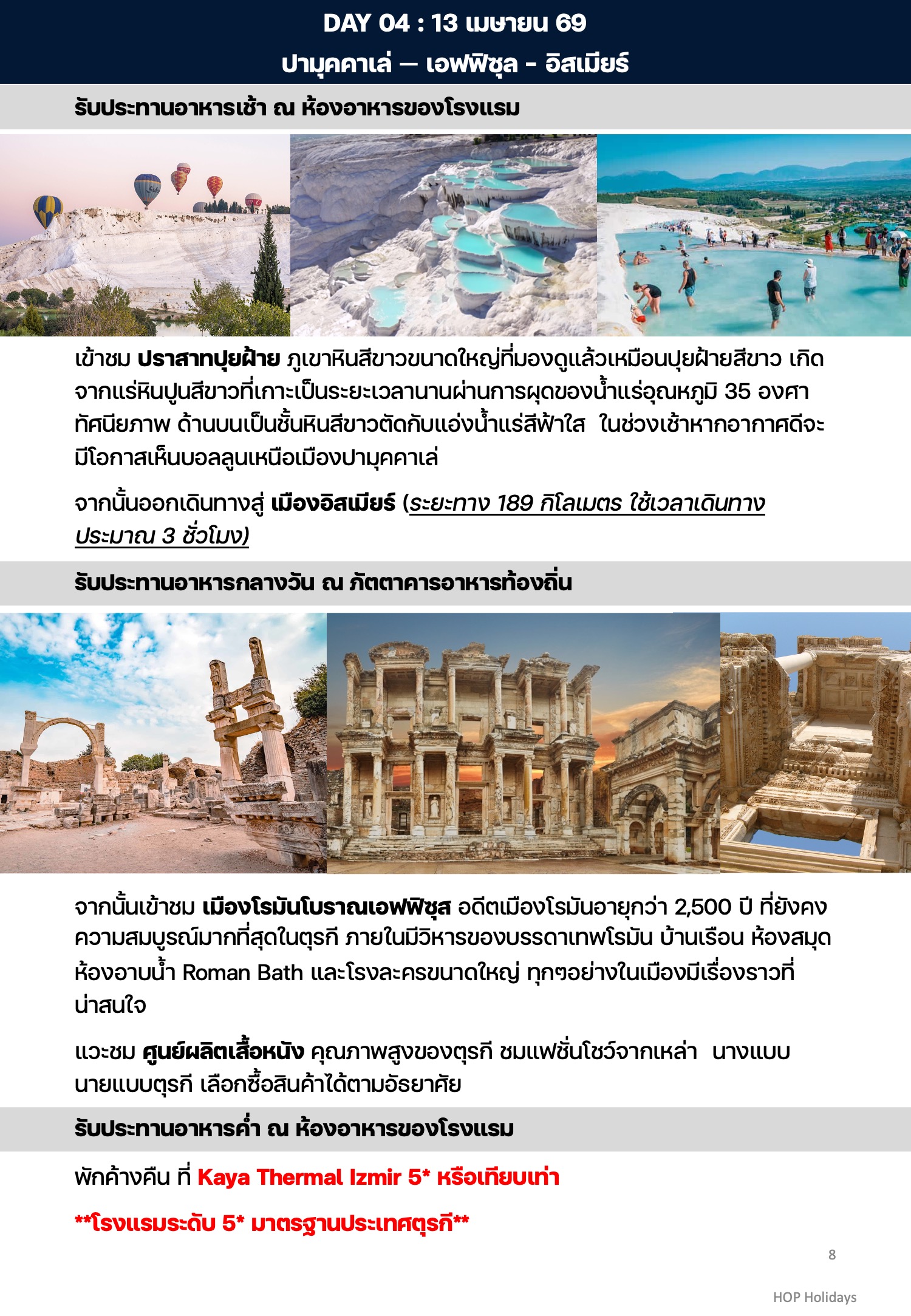 DAY 04 : 13 เมษายน 69

ปามุคคาเล่ — เอฟฟิซุล - อิสเมียร์

รับประทานอาหารเช้า ณ ห้องอาหารของโรงแรม

เข้าชม ปราสาทปุยฝ้าย ภูเขาหินสีขาวขนาดใหญ่ที่มองดูแล้วเหมือนปุยฝ้ายสีขาว เกิดจากแร่หินปูนสีขาวที่เกาะเป็นระยะเวลานานผ่านการผุดของน้ำแร่อุณหภูมิ 35 องศา ทัศนียภาพ ด้านบนเป็นชั้นหินสีขาวตัดกับแอ่งน้ำแร่สีฟ้าใส ในช่วงเช้าหากอากาศดีจะมีโอกาสเห็นบอลลูนเหนือเมืองปามุคคาเล่

จากนั้นออกเดินทางสู่ เมืองอิสเมียร์ (ระยะทาง 189 กิโลเมตร ใช้เวลาเดินทางประมาณ 3 ชั่วโมง)

รับประทานอาหารกลางวัน ณ ภัตตาคารอาหารท้องถิ่น

จากนั้นเข้าชม เมืองโรมันโบราณเอฟฟิซุส อดีตเมืองโรมันอายุกว่า 2,500 ปี ที่ยังคงความสมบูรณ์มากที่สุดในตุรกี ภายในมีวิหารของบรรดาเทพโรมัน บ้านเรือน ห้องสมุด ห้องอาบน้ำ Roman Bath และโรงละครขนาดใหญ่ ทุกๆอย่างในเมืองมีเรื่องราวที่น่าสนใจ

แวะชม ศูนย์ผลิตเสื้อหนัง คุณภาพสูงของตุรกี ชมแฟชั่นโชว์จากเหล่า นางแบบ นายแบบตุรกี เลือกซื้อสินค้าได้ตามอัธยาศัย

รับประทานอาหารค่ำ ณ ห้องอาหารของโรงแรม

พักค้างคืน ที่ Kaya Thermal Izmir 5* หรือเทียบเท่า

**โรงแรมระดับ 5* มาตรฐานประเทศตุรกี**

8

HOP Holidays